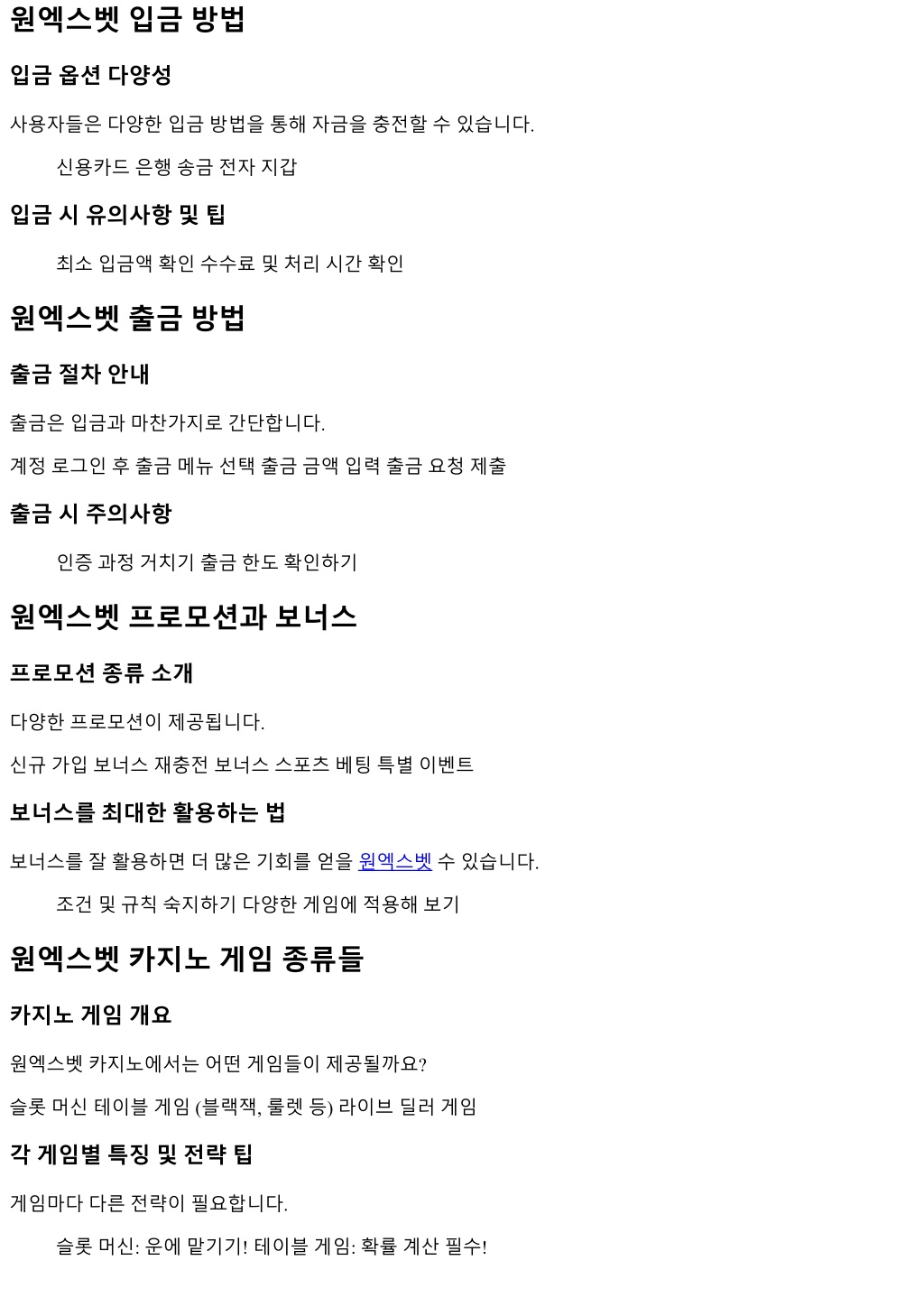 원엑스벳 입금 방법

입금 옵션 다양성

사용자들은 다양한 입금 방법을 통해 자금을 충전할 수 있습니다.

신용카드 은행 송금 전자 지갑

입금 시 유의사항 및 팁

최소 입금액 확인 수수료 및 처리 시간 확인

원엑스벳 출금 방법

출금 절차 안내

출금은 입금과 마찬가지로 간단합니다.

계정 로그인 후 출금 메뉴 선택 출금 금액 입력 출금 요청 제출

출금 시 주의사항

인증 과정 거치기 출금 한도 확인하기

원엑스벳 프로모션과 보너스

프로모션 종류 소개

다양한 프로모션이 제공됩니다.

신규 가입 보너스 재충전 보너스 스포츠 베팅 특별 이벤트

보너스를 최대한 활용하는 법

보너스를 잘 활용하면 더 많은 기회를 얻을 원엑스벳 수 있습니다.

조건 및 규칙 숙지하기 다양한 게임에 적용해 보기

원엑스벳 카지노 게임 종류들

카지노 게임 개요

원엑스벳 카지노에서는 어떤 게임들이 제공될까요?

슬롯 머신 테이블 게임 (블랙잭, 룰렛 등) 라이브 딜러 게임

각 게임별 특징 및 전략 팁

게임마다 다른 전략이 필요합니다.

슬롯 머신: 운에 맡기기! 테이블 게임: 확률 계산 필수!